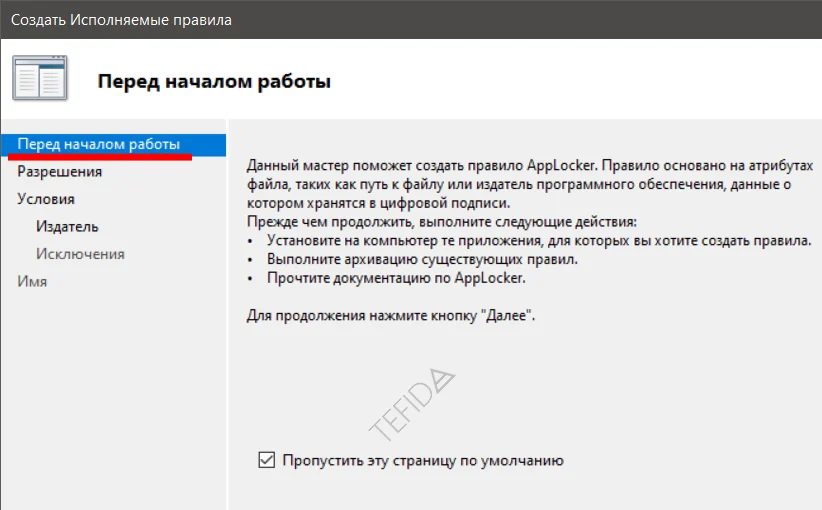 Создать Исполняемые правила

Перед началом работы

Перед началом работы
Разрешения
Условия
Издатель
Исключения
Имя

Данный мастер поможет создать правило AppLocker. Правило основано на атрибутах файла, таких как путь к файлу или издатель программного обеспечения, данные о котором хранятся в цифровой подписи.
Прежде чем продолжить, выполните следующие действия:
• Установите на компьютер те приложения, для которых вы хотите создать правила.
• Выполните архивацию существующих правил.
• Прочтите документацию по AppLocker.

Для продолжения нажмите кнопку "Далее".

TEFIDA

Пропустить эту страницу по умолчанию